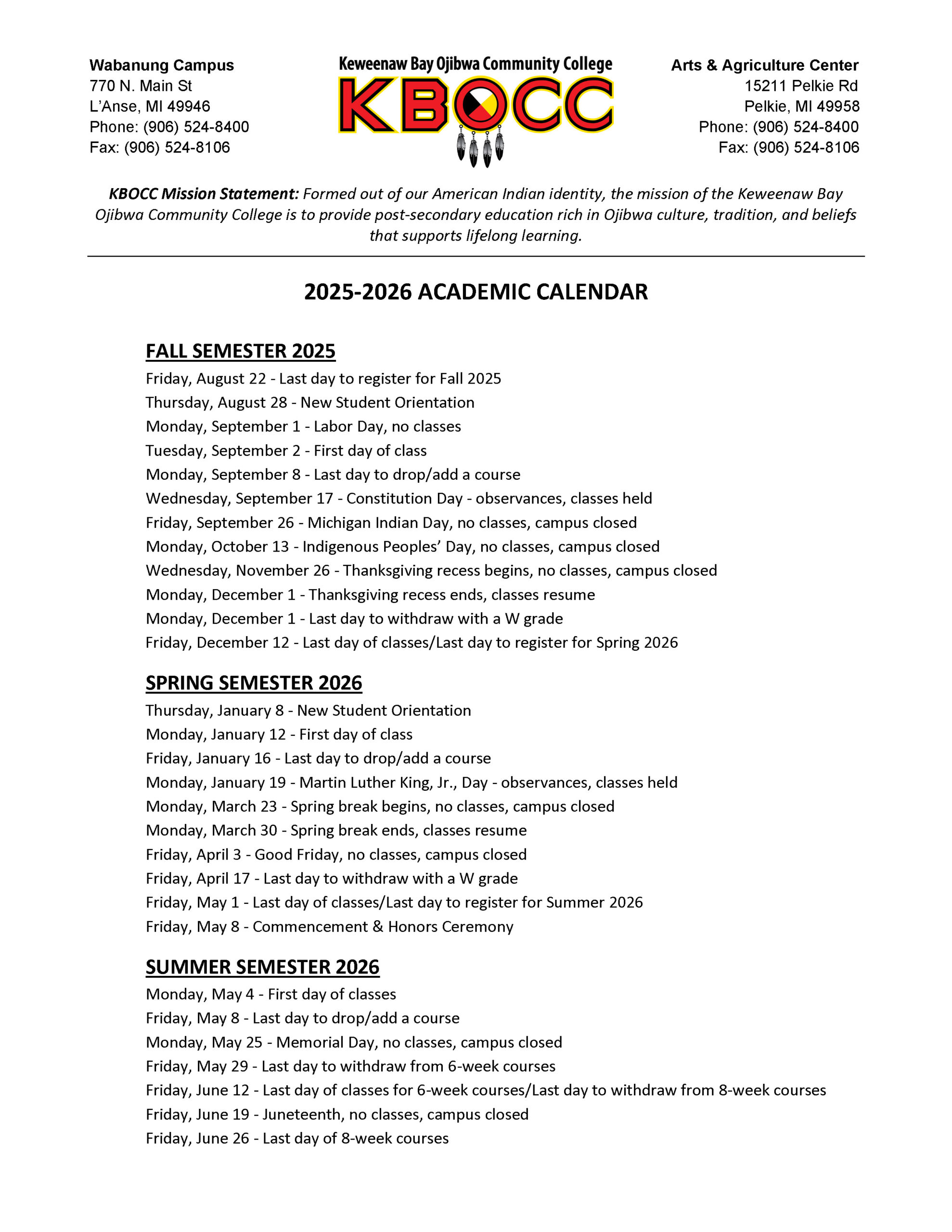 Wabanung Campus
770 N. Main St
L'Anse, MI 49946
Phone: (906) 524-8400
Fax: (906) 524-8106

Keweenaw Bay Ojibwa Community College
KBOCC

Arts & Agriculture Center
15211 Pelkie Rd
Pelkie, MI 49958
Phone: (906) 524-8400
Fax: (906) 524-8106

KBOCC Mission Statement: Formed out of our American Indian identity, the mission of the Keweenaw Bay Ojibwa Community College is to provide post-secondary education rich in Ojibwa culture, tradition, and beliefs that supports lifelong learning.

2025-2026 ACADEMIC CALENDAR

FALL SEMESTER 2025
Friday, August 22 - Last day to register for Fall 2025
Thursday, August 28 - New Student Orientation
Monday, September 1 - Labor Day, no classes
Tuesday, September 2 - First day of class
Monday, September 8 - Last day to drop/add a course
Wednesday, September 17 - Constitution Day - observances, classes held
Friday, September 26 - Michigan Indian Day, no classes, campus closed
Monday, October 13 - Indigenous Peoples' Day, no classes, campus closed
Wednesday, November 26 - Thanksgiving recess begins, no classes, campus closed
Monday, December 1 - Thanksgiving recess ends, classes resume
Monday, December 1 - Last day to withdraw with a W grade
Friday, December 12 - Last day of classes/Last day to register for Spring 2026

SPRING SEMESTER 2026
Thursday, January 8 - New Student Orientation
Monday, January 12 - First day of class
Friday, January 16 - Last day to drop/add a course
Monday, January 19 - Martin Luther King, Jr., Day - observances, classes held
Monday, March 23 - Spring break begins, no classes, campus closed
Monday, March 30 - Spring break ends, classes resume
Friday, April 3 - Good Friday, no classes, campus closed
Friday, April 17 - Last day to withdraw with a W grade
Friday, May 1 - Last day of classes/Last day to register for Summer 2026
Friday, May 8 - Commencement & Honors Ceremony

SUMMER SEMESTER 2026
Monday, May 4 - First day of classes
Friday, May 8 - Last day to drop/add a course
Monday, May 25 - Memorial Day, no classes, campus closed
Friday, May 29 - Last day to withdraw from 6-week courses
Friday, June 12 - Last day of classes for 6-week courses/Last day to withdraw from 8-week courses
Friday, June 19 - Juneteenth, no classes, campus closed
Friday, June 26 - Last day of 8-week courses